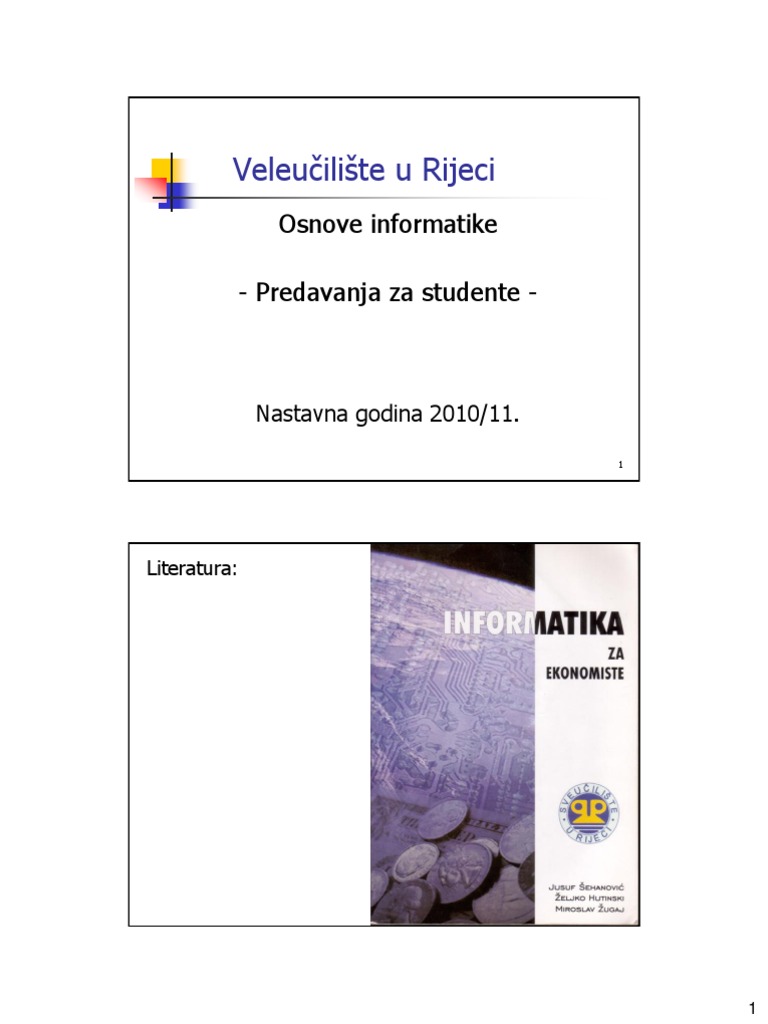 Veleučilište u Rijeci

Osnove informatike

- Predavanja za studente -

Nastavna godina 2010/11.

1

Literatura:

INFORMATIKA

ZA EKONOMISTE

SVEUČILIŠTE U RIJECI

JUSUF ŠEHANOVIĆ
ŽELJKO HUTINSKI
MIROSLAV ŽUGAJ

1